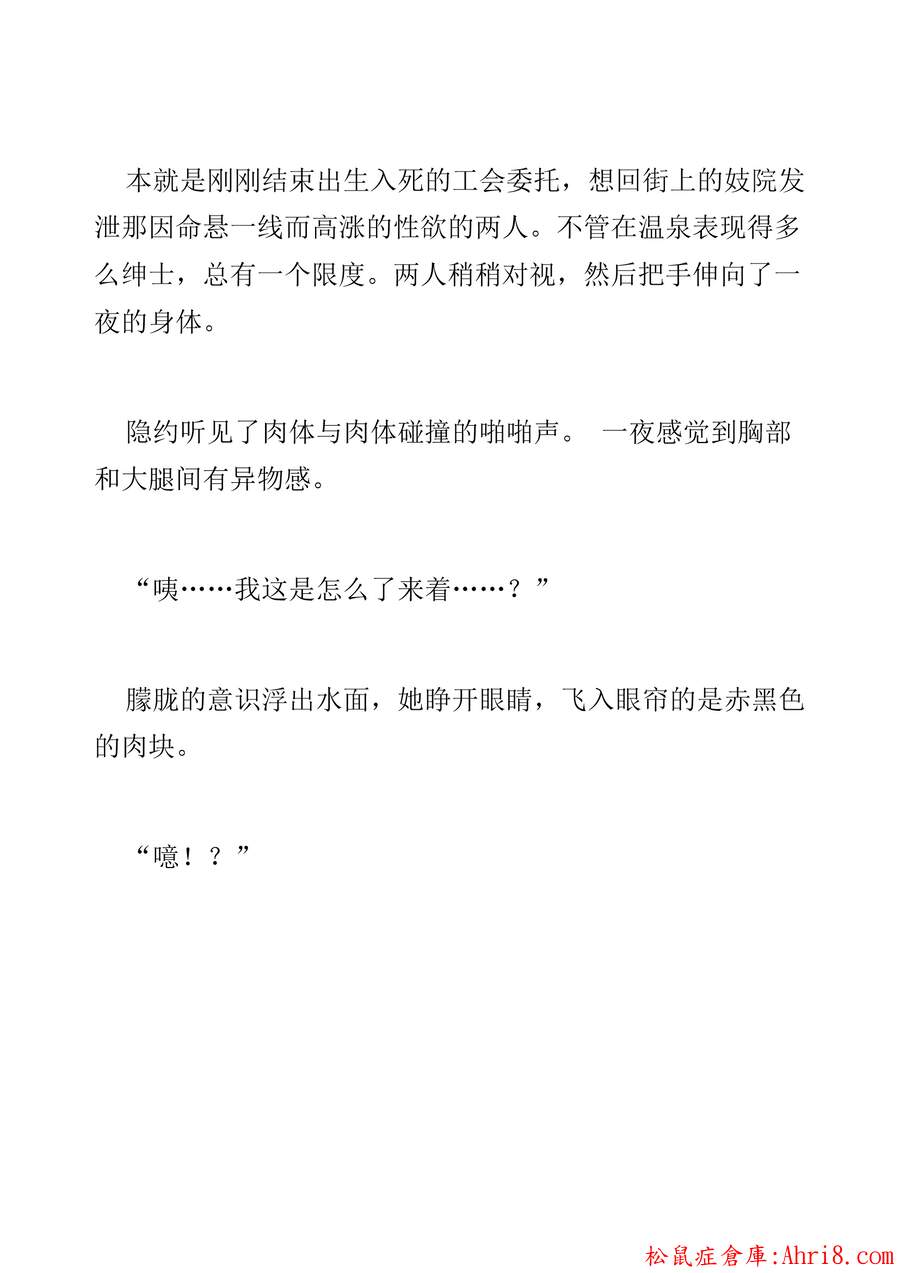 本就是刚刚结束出生入死的工会委托，想回街上的妓院发泄那因命悬一线而高涨的性欲的两人。不管在温泉表现得多么绅士，总有一个限度。两人稍稍对视，然后把手伸向了一夜的身体。

隐约听见了肉体与肉体碰撞的啪啪声。 一夜感觉到胸部和大腿间有异物感。

“咦……我这是怎么了来着……？”

朦胧的意识浮出水面，她睁开眼睛，飞入眼帘的是赤黑色的肉块。

“噫！？”

松鼠症倉庫:Ahri8.com